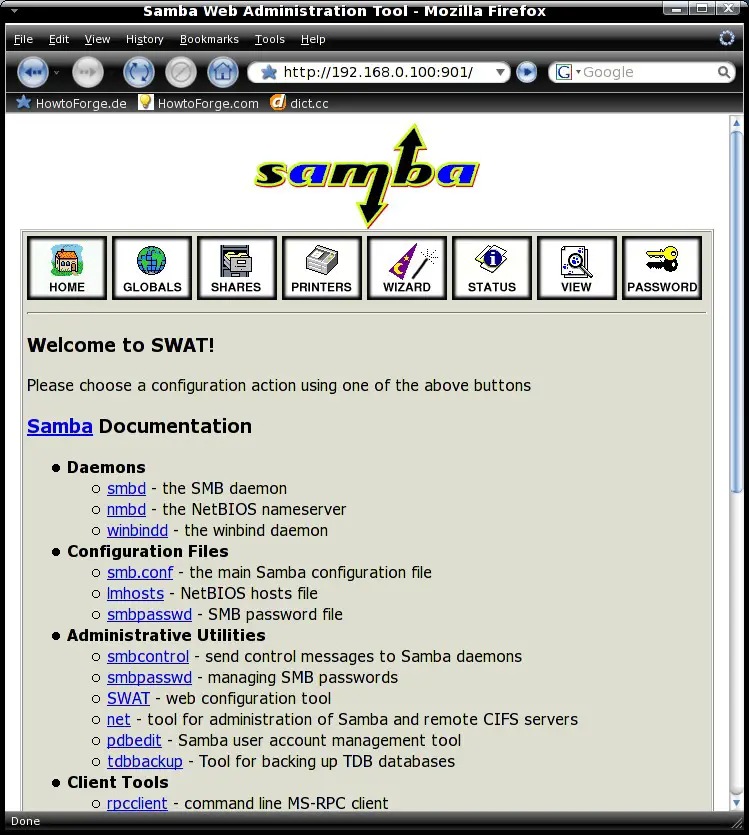 Samba Web Administration Tool - Mozilla Firefox

File Edit View History Bookmarks Tools Help

http://192.168.0.100:901/

Google

HowtoForge.de HowtoForge.com dict.cc

samba

HOME GLOBALS SHARES PRINTERS WIZARD STATUS VIEW PASSWORD

Welcome to SWAT!

Please choose a configuration action using one of the above buttons

Samba Documentation

- Daemons
  - smbd - the SMB daemon
  - nmbd - the NetBIOS nameserver
  - winbindd - the winbind daemon
- Configuration Files
  - smb.conf - the main Samba configuration file
  - lmhosts - NetBIOS hosts file
  - smbpasswd - SMB password file
- Administrative Utilities
  - smbcontrol - send control messages to Samba daemons
  - smbpasswd - managing SMB passwords
  - SWAT - web configuration tool
  - net - tool for administration of Samba and remote CIFS servers
  - pdbedit - Samba user account management tool
  - tdbbackup - Tool for backing up TDB databases
- Client Tools
  - rpcclient - command line MS-RPC client

Done